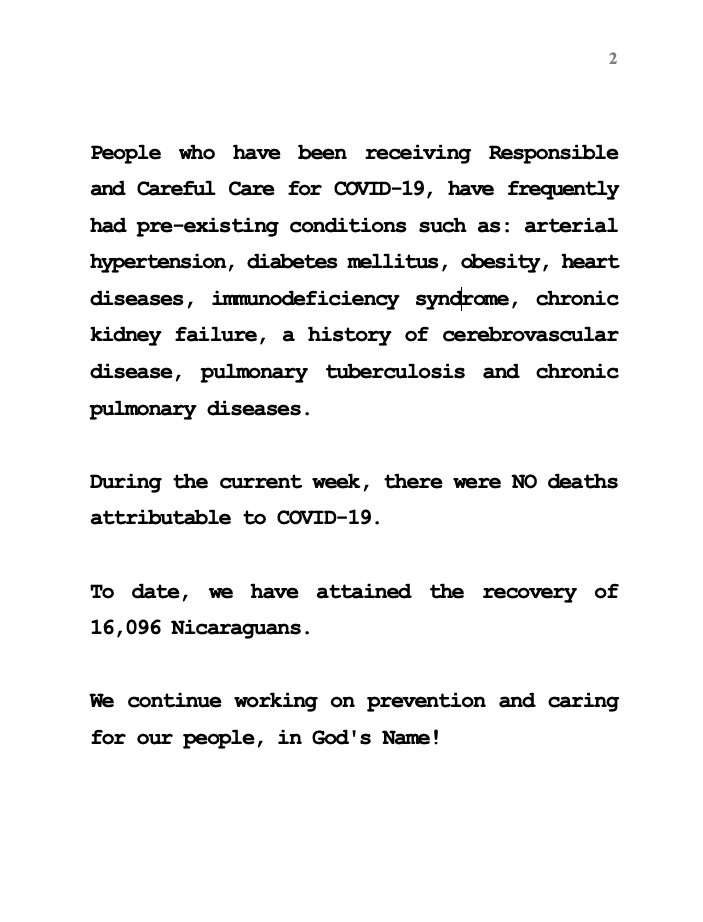 2

People who have been receiving Responsible and Careful Care for COVID-19, have frequently had pre-existing conditions such as: arterial hypertension, diabetes mellitus, obesity, heart diseases, immunodeficiency syndrome, chronic kidney failure, a history of cerebrovascular disease, pulmonary tuberculosis and chronic pulmonary diseases.

During the current week, there were NO deaths attributable to COVID-19.

To date, we have attained the recovery of 16,096 Nicaraguans.

We continue working on prevention and caring for our people, in God's Name!